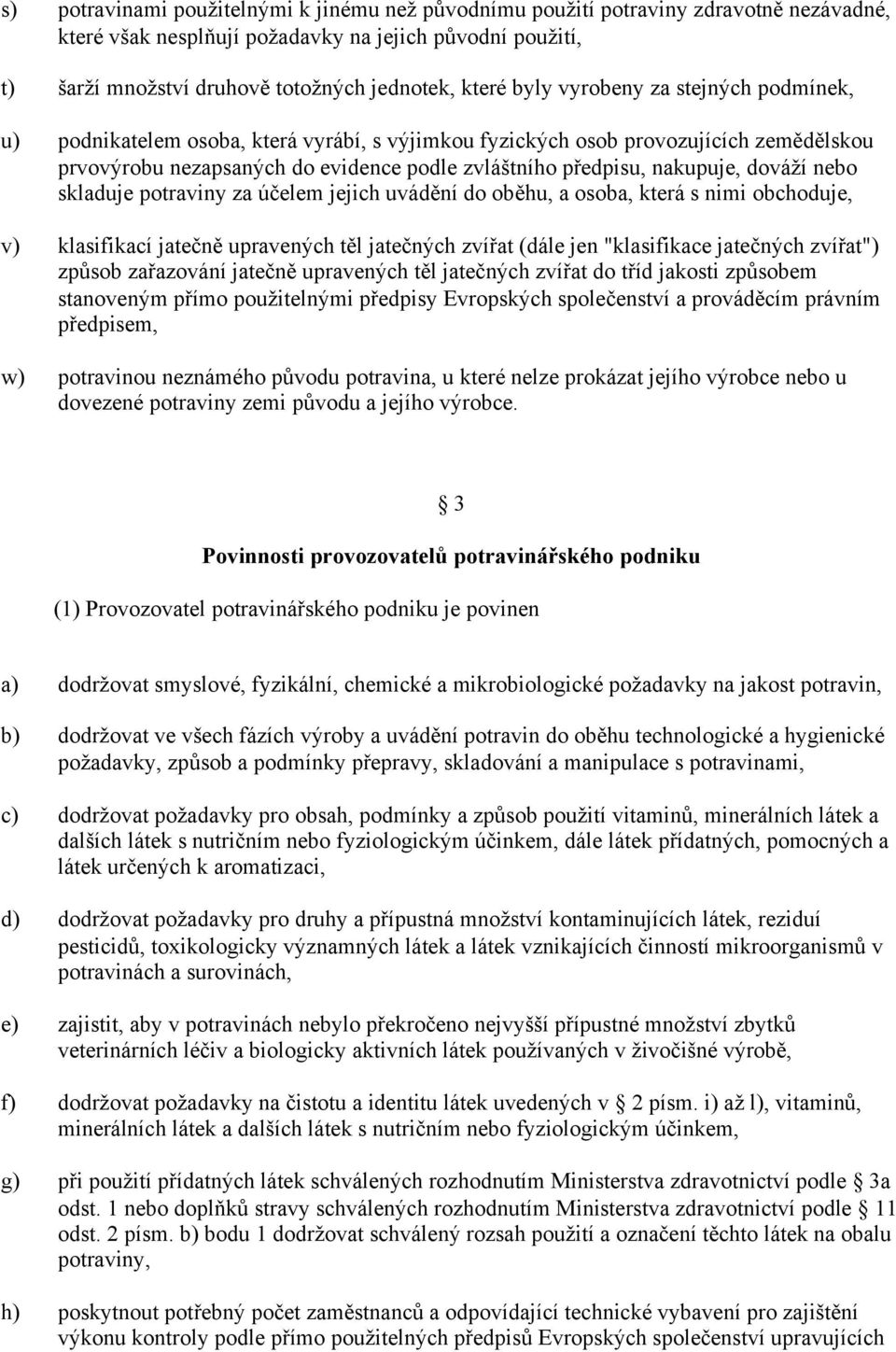 s) potravinami použitelnými k jinému než původnímu použití potraviny zdravotně nezávadné, které však nesplňují požadavky na jejich původní použití,

t) šarží množství druhově totožných jednotek, které byly vyrobeny za stejných podmínek,

u) podnikatelem osoba, která vyrábí, s výjimkou fyzických osob provozujících zemědělskou prvovýrobu nezapsaných do evidence podle zvláštního předpisu, nakupuje, dováží nebo skladuje potraviny za účelem jejich uvádění do oběhu, a osoba, která s nimi obchoduje,

v) klasifikací jatečně upravených těl jatečných zvířat (dále jen "klasifikace jatečných zvířat") způsob zařazování jatečně upravených těl jatečných zvířat do tříd jakosti způsobem stanoveným přímo použitelnými předpisy Evropských společenství a prováděcím právním předpisem,

w) potravinou neznámého původu potravina, u které nelze prokázat jejího výrobce nebo u dovezené potraviny zemi původu a jejího výrobce.

3

Povinnosti provozovatelů potravinářského podniku

(1) Provozovatel potravinářského podniku je povinen

a) dodržovat smyslové, fyzikální, chemické a mikrobiologické požadavky na jakost potravin,

b) dodržovat ve všech fázích výroby a uvádění potravin do oběhu technologické a hygienické požadavky, způsob a podmínky přepravy, skladování a manipulace s potravinami,

c) dodržovat požadavky pro obsah, podmínky a způsob použití vitaminů, minerálních látek a dalších látek s nutričním nebo fyziologickým účinkem, dále látek přídatných, pomocných a látek určených k aromatizaci,

d) dodržovat požadavky pro druhy a přípustná množství kontaminujících látek, reziduí pesticidů, toxikologicky významných látek a látek vznikajících činností mikroorganismů v potravinách a surovinách,

e) zajistit, aby v potravinách nebylo překročeno nejvyšší přípustné množství zbytků veterinárních léčiv a biologicky aktivních látek používaných v živočišné výrobě,

f) dodržovat požadavky na čistotu a identitu látek uvedených v 2 písm. i) až l), vitaminů, minerálních látek a dalších látek s nutričním nebo fyziologickým účinkem,

g) při použití přídatných látek schválených rozhodnutím Ministerstva zdravotnictví podle 3a odst. 1 nebo doplňků stravy schválených rozhodnutím Ministerstva zdravotnictví podle 11 odst. 2 písm. b) bodu 1 dodržovat schválený rozsah použití a označení těchto látek na obalu potraviny,

h) poskytnout potřebný počet zaměstnanců a odpovídající technické vybavení pro zajištění výkonu kontroly podle přímo použitelných předpisů Evropských společenství upravujících